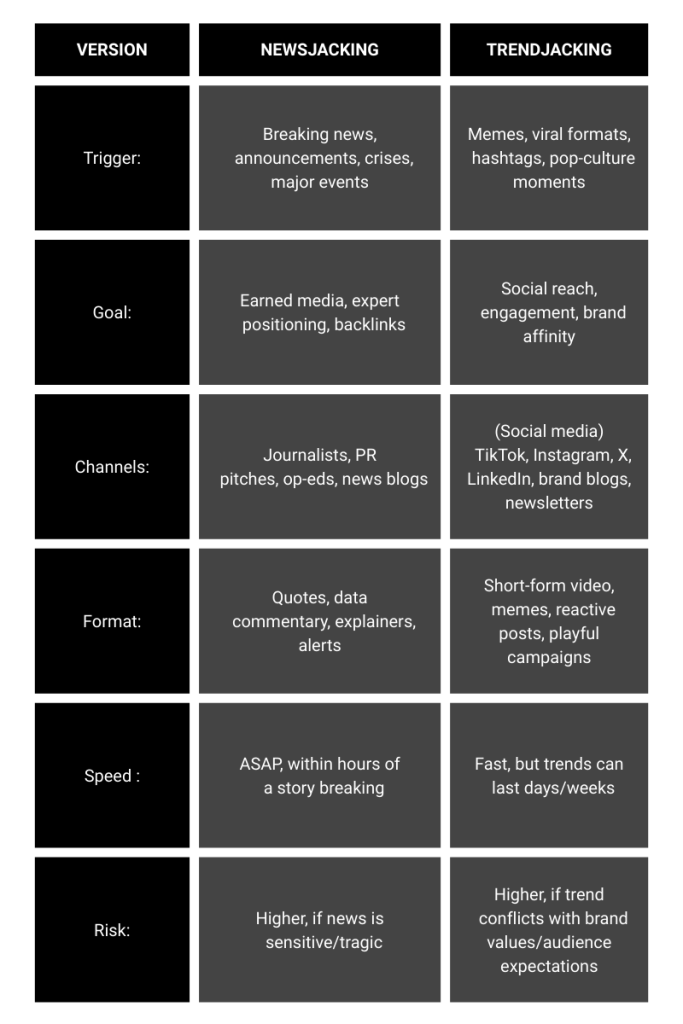 | VERSION | NEWSJACKING | TRENDJACKING |
|---|---|---|
| Trigger: | Breaking news, announcements, crises, major events | Memes, viral formats, hashtags, pop-culture moments |
| Goal: | Earned media, expert positioning, backlinks | Social reach, engagement, brand affinity |
| Channels: | Journalists, PR pitches, op-eds, news blogs | (Social media) TikTok, Instagram, X, LinkedIn, brand blogs, newsletters |
| Format: | Quotes, data commentary, explainers, alerts | Short-form video, memes, reactive posts, playful campaigns |
| Speed : | ASAP, within hours of a story breaking | Fast, but trends can last days/weeks |
| Risk: | Higher, if news is sensitive/tragic | Higher, if trend conflicts with brand values/audience expectations |